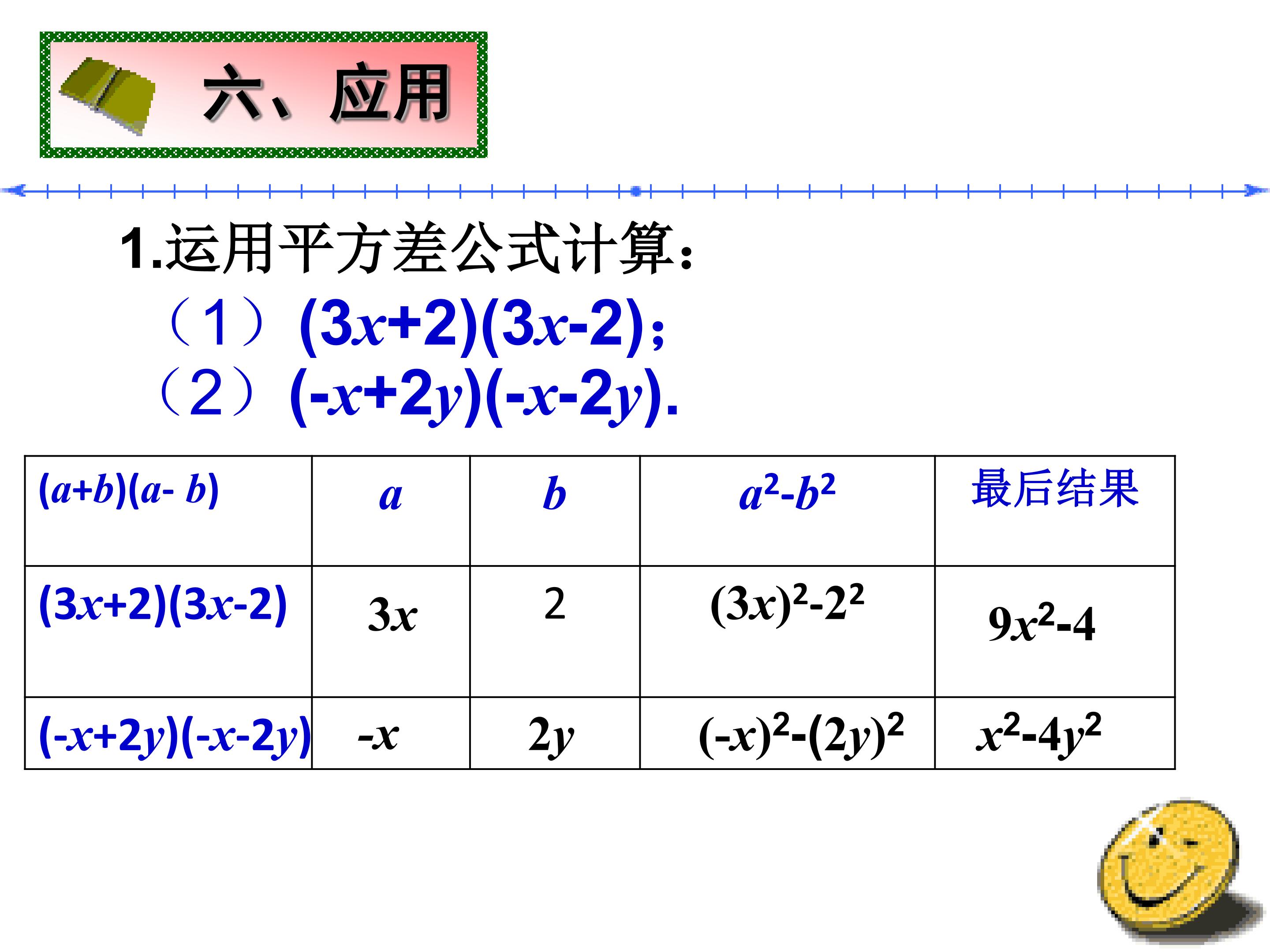 六、应用

1.运用平方差公式计算:

（1）$(3x+2)(3x-2)$;

（2）$(-x+2y)(-x-2y)$.

| $(a+b)(a-b)$ | $a$ | $b$ | $a^2-b^2$ | 最后结果 |
|---|---|---|---|---|
| $(3x+2)(3x-2)$ | $3x$ | 2 | $(3x)^2-2^2$ | $9x^2-4$ |
| $(-x+2y)(-x-2y)$ | $-x$ | $2y$ | $(-x)^2-(2y)^2$ | $x^2-4y^2$ |